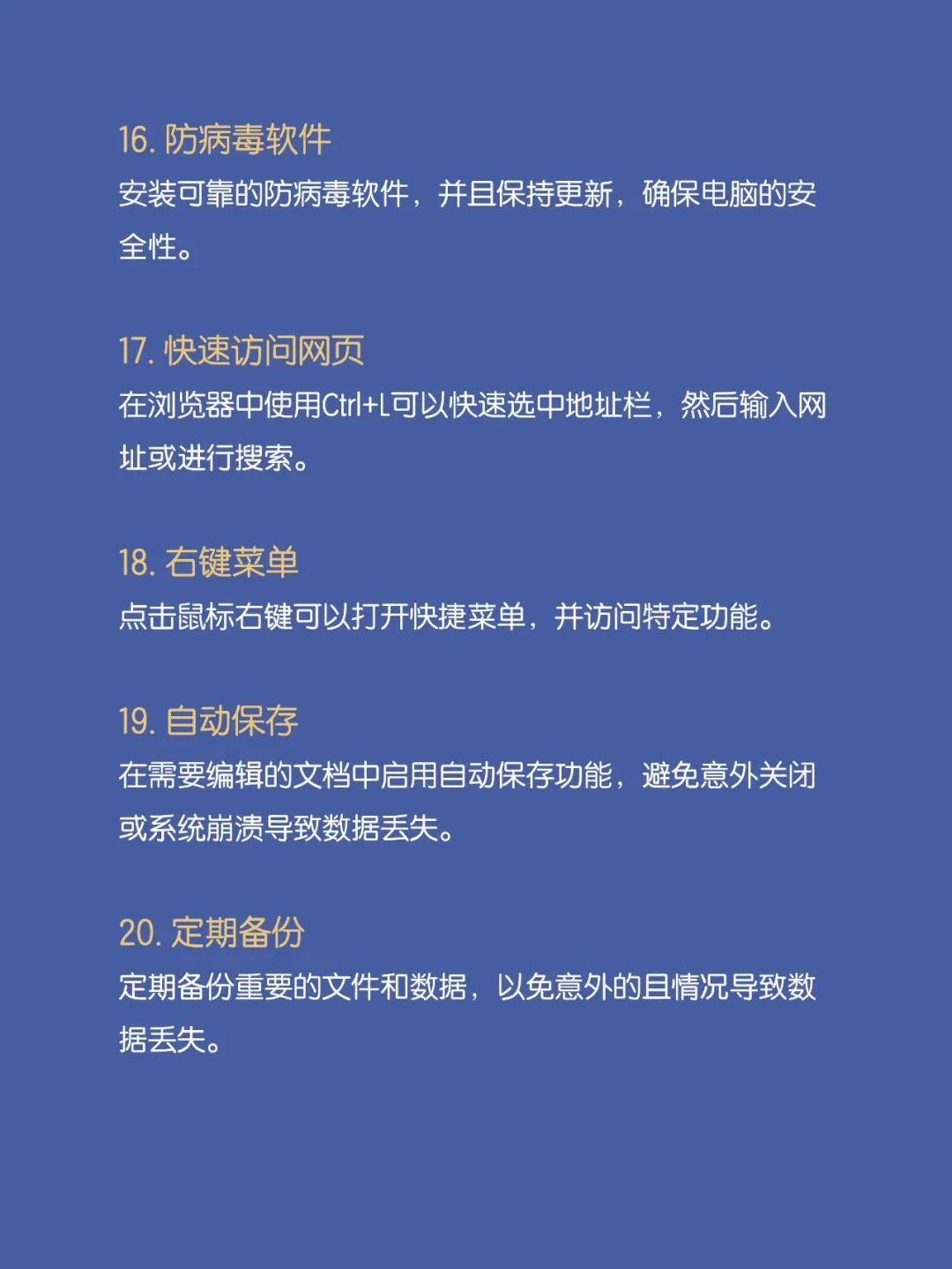 16. 防病毒软件
安装可靠的防病毒软件，并且保持更新，确保电脑的安全性。

17. 快速访问网页
在浏览器中使用Ctrl+L可以快速选中地址栏，然后输入网址或进行搜索。

18. 右键菜单
点击鼠标右键可以打开快捷菜单，并访问特定功能。

19. 自动保存
在需要编辑的文档中启用自动保存功能，避免意外关闭或系统崩溃导致数据丢失。

20. 定期备份
定期备份重要的文件和数据，以免意外的且情况导致数据丢失。